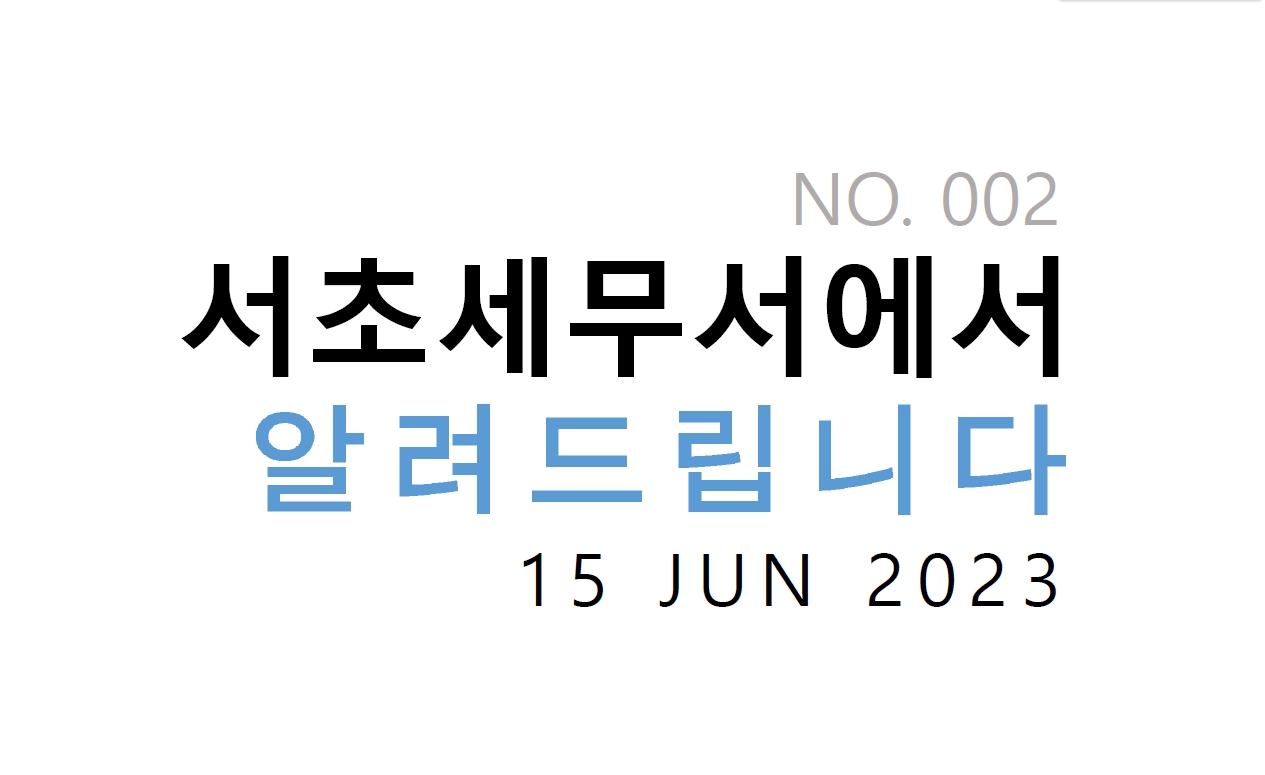 NO. 002
서초세무서에서
알려드립니다
15 JUN 2023